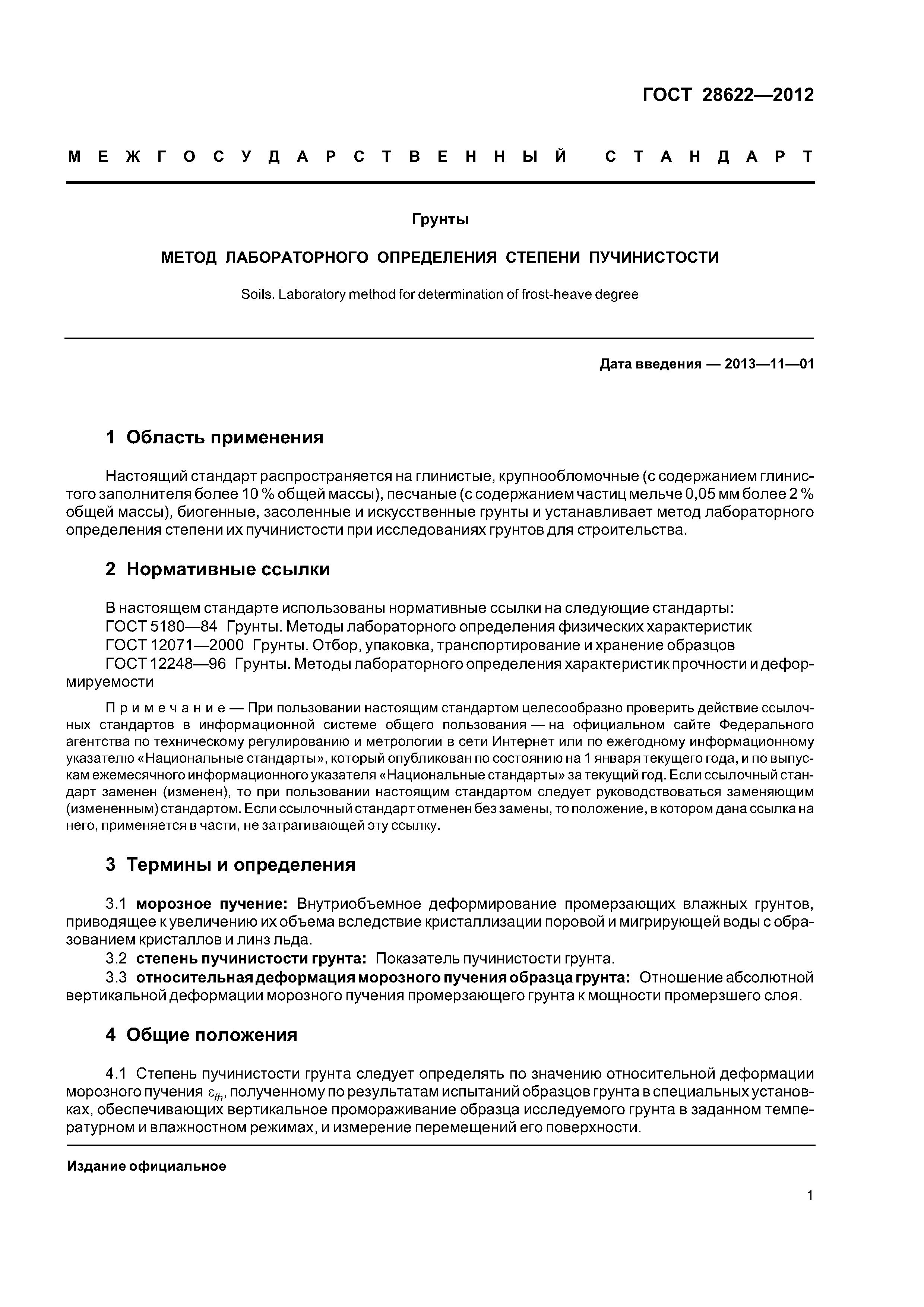 ГОСТ 28622—2012

МЕЖГОСУДАРСТВЕННЫЙ СТАНДАРТ

Грунты

МЕТОД ЛАБОРАТОРНОГО ОПРЕДЕЛЕНИЯ СТЕПЕНИ ПУЧИНИСТОСТИ

Soils. Laboratory method for determination of frost-heave degree

Дата введения — 2013—11—01

1 Область применения

Настоящий стандарт распространяется на глинистые, крупнообломочные (с содержанием глинистого заполнителя более 10 % общей массы), песчаные (с содержанием частиц мельче 0,05 мм более 2 % общей массы), биогенные, засоленные и искусственные грунты и устанавливает метод лабораторного определения степени их пучинистости при исследованиях грунтов для строительства.

2 Нормативные ссылки

В настоящем стандарте использованы нормативные ссылки на следующие стандарты:
ГОСТ 5180—84 Грунты. Методы лабораторного определения физических характеристик
ГОСТ 12071—2000 Грунты. Отбор, упаковка, транспортирование и хранение образцов
ГОСТ 12248—96 Грунты. Методы лабораторного определения характеристик прочности и деформируемости

Примечание — При пользовании настоящим стандартом целесообразно проверить действие ссылочных стандартов в информационной системе общего пользования — на официальном сайте Федерального агентства по техническому регулированию и метрологии в сети Интернет или по ежегодному информационному указателю «Национальные стандарты», который опубликован по состоянию на 1 января текущего года, и по выпускам ежемесячного информационного указателя «Национальные стандарты» за текущий год. Если ссылочный стандарт заменен (изменен), то при пользовании настоящим стандартом следует руководствоваться заменяющим (измененным) стандартом. Если ссылочный стандарт отменен без замены, то положение, в котором дана ссылка на него, применяется в части, не затрагивающей эту ссылку.

3 Термины и определения

3.1 морозное пучение: Внутриобъемное деформирование промерзающих влажных грунтов, приводящее к увеличению их объема вследствие кристаллизации поровой и мигрирующей воды с образованием кристаллов и линз льда.
3.2 степень пучинистости грунта: Показатель пучинистости грунта.
3.3 относительная деформация морозного пучения образца грунта: Отношение абсолютной вертикальной деформации морозного пучения промерзающего грунта к мощности промерзшего слоя.

4 Общие положения

4.1 Степень пучинистости грунта следует определять по значению относительной деформации морозного пучения $\varepsilon_{fh}$, полученному по результатам испытаний образцов грунта в специальных установках, обеспечивающих вертикальное промораживание образца исследуемого грунта в заданном температурном и влажностном режимах, и измерение перемещений его поверхности.

Издание официальное

1